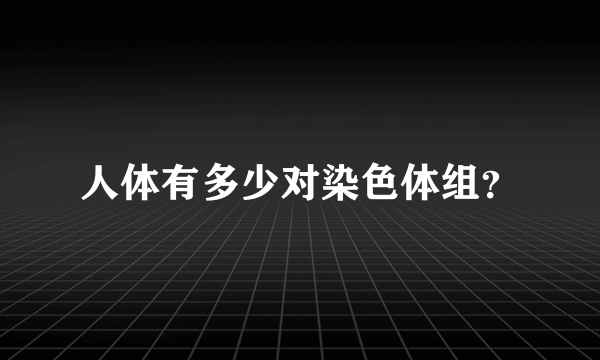 人体有多少对染色体组?